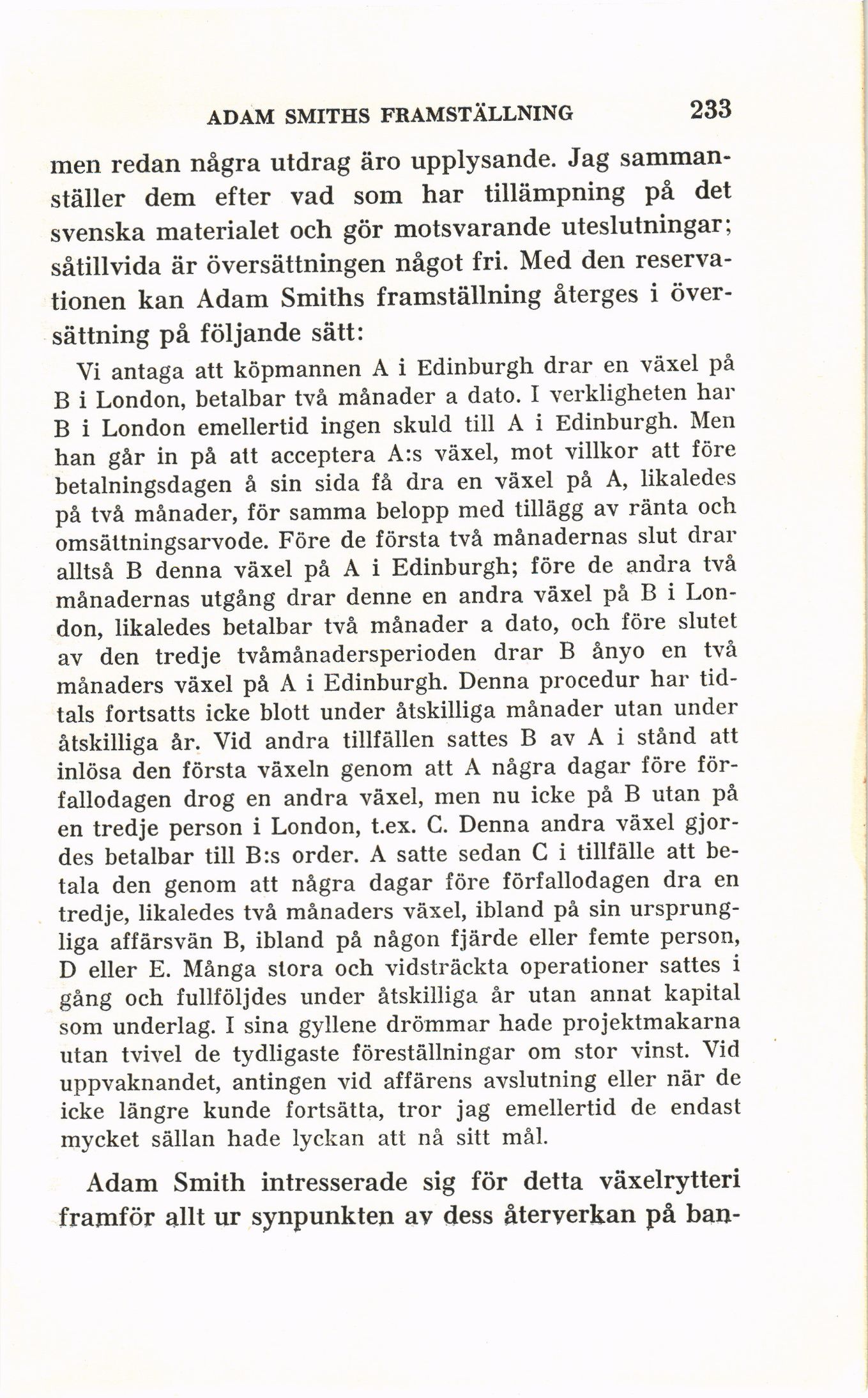 ADAM SMITHS FRAMSTÄLLNING 233

men redan några utdrag äro upplysande. Jag sammanställer dem efter vad som har tillämpning på det svenska materialet och gör motsvarande uteslutningar; såtillvida är översättningen något fri. Med den reservationen kan Adam Smiths framställning återges i översättning på följande sätt:

Vi antaga att köpmannen A i Edinburgh drar en växel på B i London, betalbar två månader a dato. I verkligheten har B i London emellertid ingen skuld till A i Edinburgh. Men han går in på att acceptera A:s växel, mot villkor att före betalningsdagen å sin sida få dra en växel på A, likaledes på två månader, för samma belopp med tillägg av ränta och omsättningsarvode. Före de första två månadernas slut drar alltså B denna växel på A i Edinburgh; före de andra två månadernas utgång drar denne en andra växel på B i London, likaledes betalbar två månader a dato, och före slutet av den tredje tvåmånadersperioden drar B ånyo en två månaders växel på A i Edinburgh. Denna procedur har tidtals fortsatts icke blott under åtskilliga månader utan under åtskilliga år. Vid andra tillfällen sattes B av A i stånd att inlösa den första växeln genom att A några dagar före förfallodagen drog en andra växel, men nu icke på B utan på en tredje person i London, t.ex. C. Denna andra växel gjordes betalbar till B:s order. A satte sedan C i tillfälle att betala den genom att några dagar före förfallodagen dra en tredje, likaledes två månaders växel, ibland på sin ursprungliga affärsvän B, ibland på någon fjärde eller femte person, D eller E. Många stora och vidsträckta operationer sattes i gång och fullföljdes under åtskilliga år utan annat kapital som underlag. I sina gyllene drömmar hade projektmakarna utan tvivel de tydligaste föreställningar om stor vinst. Vid uppvaknandet, antingen vid affärens avslutning eller när de icke längre kunde fortsätta, tror jag emellertid de endast mycket sällan hade lyckan att nå sitt mål.

Adam Smith intresserade sig för detta växelrytteri framför allt ur synpunkten av dess återverkan på ban-